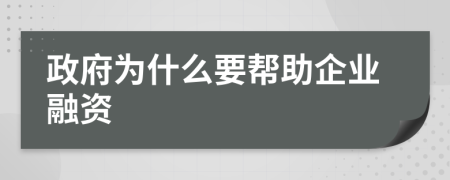 政府为什么要帮助企业融资